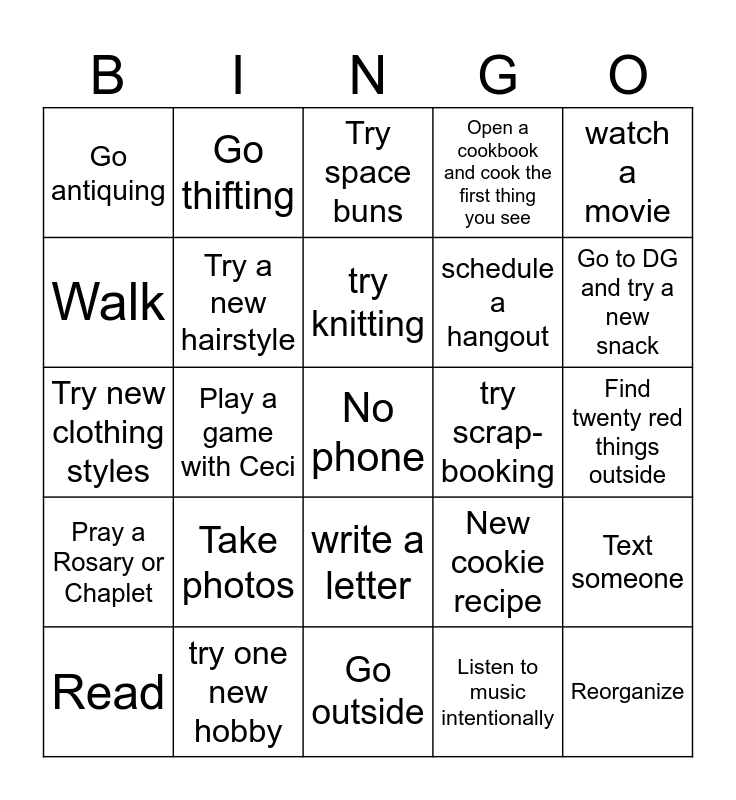 | B | I | N | G | O |
|---|---|---|---|---|
| Go antiquing | Go thifting | Try space buns | Open a cookbook and cook the first thing you see | watch a movie |
| Walk | Try a new hairstyle | try knitting | schedule a hangout | Go to DG and try a new snack |
| Try new clothing styles | Play a game with Ceci | No phone | try scrap-booking | Find twenty red things outside |
| Pray a Rosary or Chaplet | Take photos | write a letter | New cookie recipe | Text someone |
| Read | try one new hobby | Go outside | Listen to music intentionally | Reorganize |